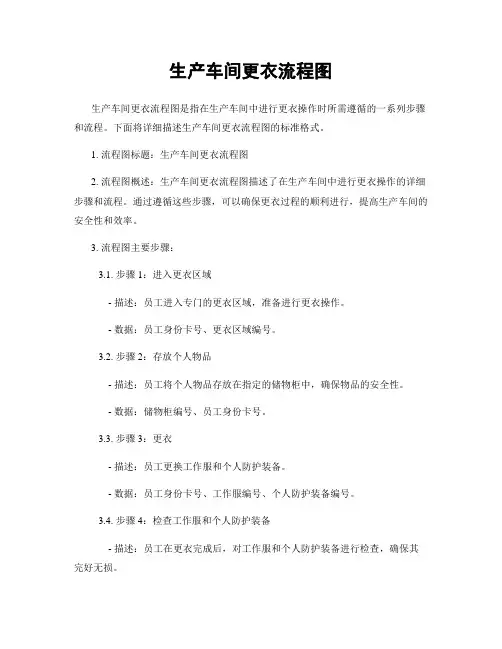 生产车间更衣流程图

生产车间更衣流程图是指在生产车间中进行更衣操作时所需遵循的一系列步骤和流程。下面将详细描述生产车间更衣流程图的标准格式。

1. 流程图标题：生产车间更衣流程图

2. 流程图概述：生产车间更衣流程图描述了在生产车间中进行更衣操作的详细步骤和流程。通过遵循这些步骤，可以确保更衣过程的顺利进行，提高生产车间的安全性和效率。

3. 流程图主要步骤：

3.1. 步骤 1：进入更衣区域

- 描述：员工进入专门的更衣区域，准备进行更衣操作。

- 数据：员工身份卡号、更衣区域编号。

3.2. 步骤 2：存放个人物品

- 描述：员工将个人物品存放在指定的储物柜中，确保物品的安全性。

- 数据：储物柜编号、员工身份卡号。

3.3. 步骤 3：更衣

- 描述：员工更换工作服和个人防护装备。

- 数据：员工身份卡号、工作服编号、个人防护装备编号。

3.4. 步骤 4：检查工作服和个人防护装备

- 描述：员工在更衣完成后，对工作服和个人防护装备进行检查，确保其完好无损。